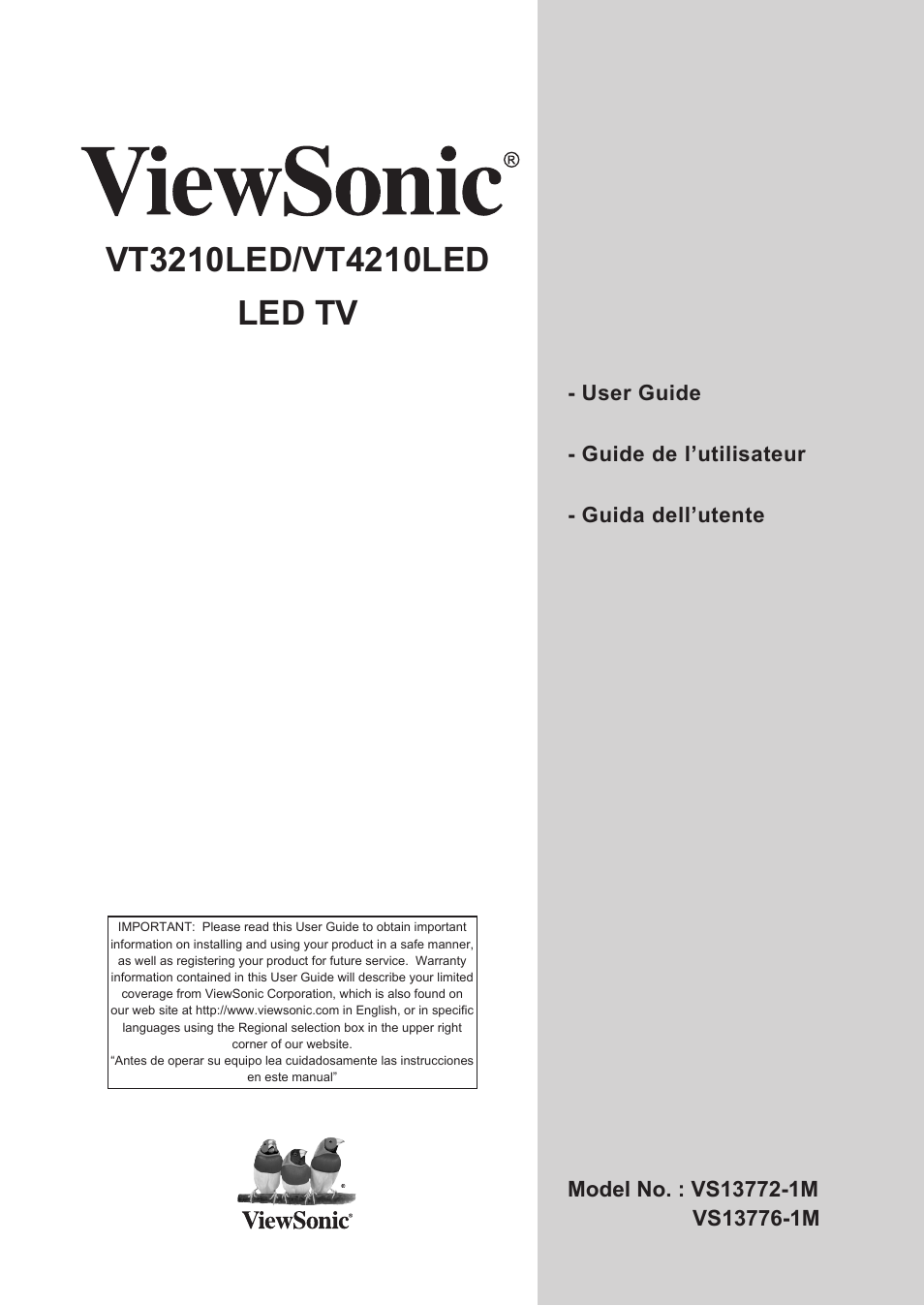 ViewSonic®

VT3210LED/VT4210LED

LED TV

- User Guide

- Guide de l’utilisateur

- Guida dell’utente

IMPORTANT: Please read this User Guide to obtain important information on installing and using your product in a safe manner, as well as registering your product for future service. Warranty information contained in this User Guide will describe your limited coverage from ViewSonic Corporation, which is also found on our web site at http://www.viewsonic.com in English, or in specific languages using the Regional selection box in the upper right corner of our website.
“Antes de operar su equipo lea cuidadosamente las instrucciones en este manual”

ViewSonic®

Model No. : VS13772-1M
VS13776-1M